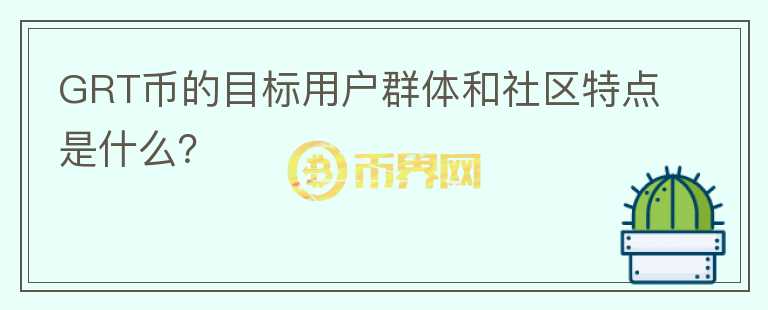 GRT币的目标用户群体和社区特点是什么?

币界网